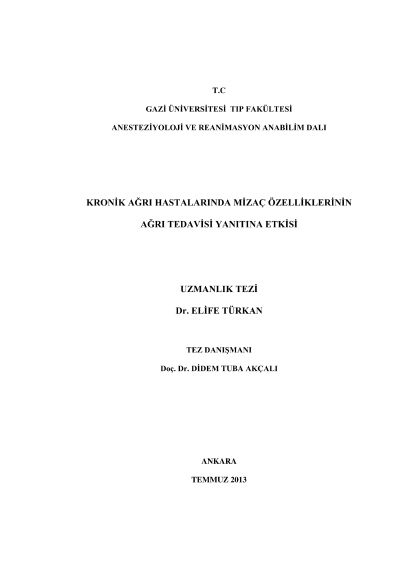 T.C

GAZİ ÜNİVERSİTESİ TIP FAKÜLTESİ

ANESTEZİYOLOJİ VE REANİMASYON ANABİLİM DALI

KRONİK AĞRI HASTALARINDA MİZAÇ ÖZELLİKLERİNİN

AĞRI TEDAVİSİ YANITINA ETKİSİ

UZMANLIK TEZİ

Dr. ELİFE TÜRKAN

TEZ DANIŞMANI

Doç. Dr. DİDEM TUBA AKÇALI

ANKARA

TEMMUZ 2013